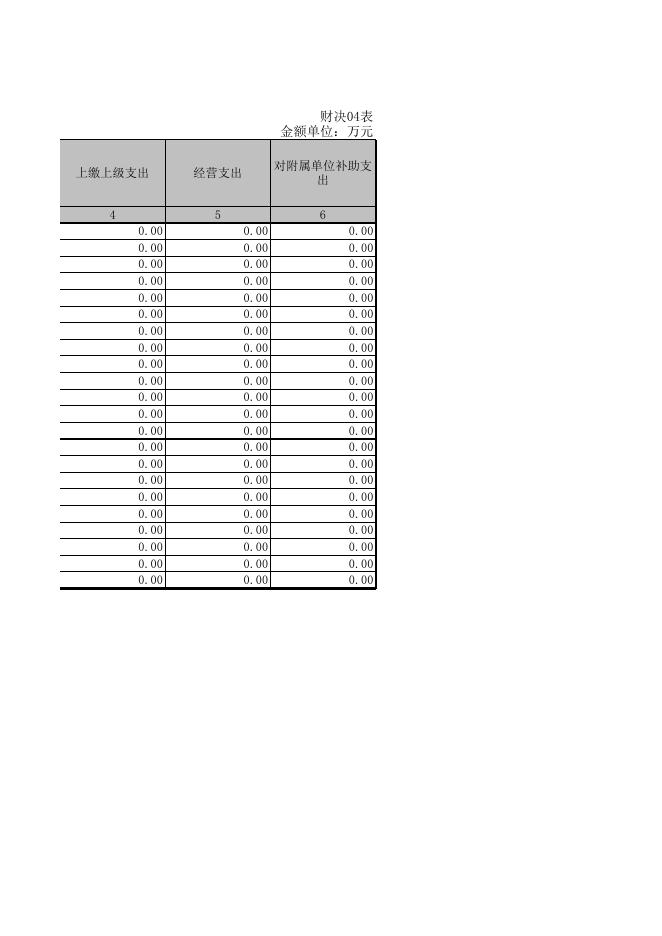 财决04表
金额单位：万元

| 上缴上级支出 | 经营支出 | 对附属单位补助支出 |
|---|---|---|
| 4 | 5 | 6 |
| 0.00 | 0.00 | 0.00 |
| 0.00 | 0.00 | 0.00 |
| 0.00 | 0.00 | 0.00 |
| 0.00 | 0.00 | 0.00 |
| 0.00 | 0.00 | 0.00 |
| 0.00 | 0.00 | 0.00 |
| 0.00 | 0.00 | 0.00 |
| 0.00 | 0.00 | 0.00 |
| 0.00 | 0.00 | 0.00 |
| 0.00 | 0.00 | 0.00 |
| 0.00 | 0.00 | 0.00 |
| 0.00 | 0.00 | 0.00 |
| 0.00 | 0.00 | 0.00 |
| 0.00 | 0.00 | 0.00 |
| 0.00 | 0.00 | 0.00 |
| 0.00 | 0.00 | 0.00 |
| 0.00 | 0.00 | 0.00 |
| 0.00 | 0.00 | 0.00 |
| 0.00 | 0.00 | 0.00 |
| 0.00 | 0.00 | 0.00 |
| 0.00 | 0.00 | 0.00 |
| 0.00 | 0.00 | 0.00 |